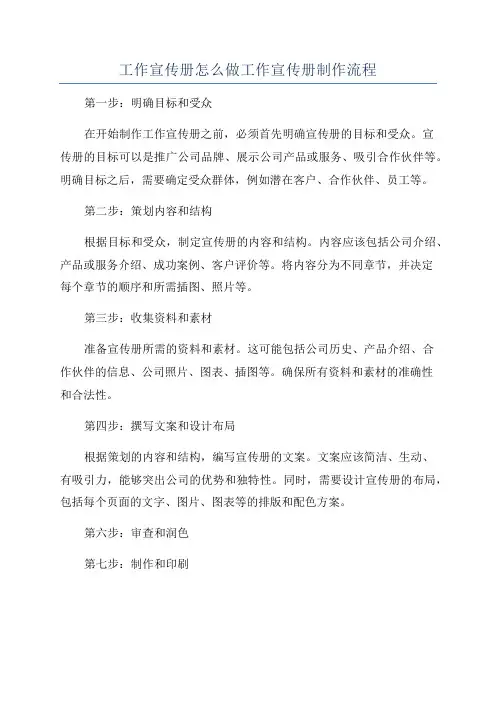 工作宣传册怎么做工作宣传册制作流程

第一步：明确目标和受众

在开始制作工作宣传册之前，必须首先明确宣传册的目标和受众。宣传册的目标可以是推广公司品牌、展示公司产品或服务、吸引合作伙伴等。明确目标之后，需要确定受众群体，例如潜在客户、合作伙伴、员工等。

第二步：策划内容和结构

根据目标和受众，制定宣传册的内容和结构。内容应该包括公司介绍、产品或服务介绍、成功案例、客户评价等。将内容分为不同章节，并决定每个章节的顺序和所需插图、照片等。

第三步：收集资料和素材

准备宣传册所需的资料和素材。这可能包括公司历史、产品介绍、合作伙伴的信息、公司照片、图表、插图等。确保所有资料和素材的准确性和合法性。

第四步：撰写文案和设计布局

根据策划的内容和结构，编写宣传册的文案。文案应该简洁、生动、有吸引力，能够突出公司的优势和独特性。同时，需要设计宣传册的布局，包括每个页面的文字、图片、图表等的排版和配色方案。

第六步：审查和润色

第七步：制作和印刷